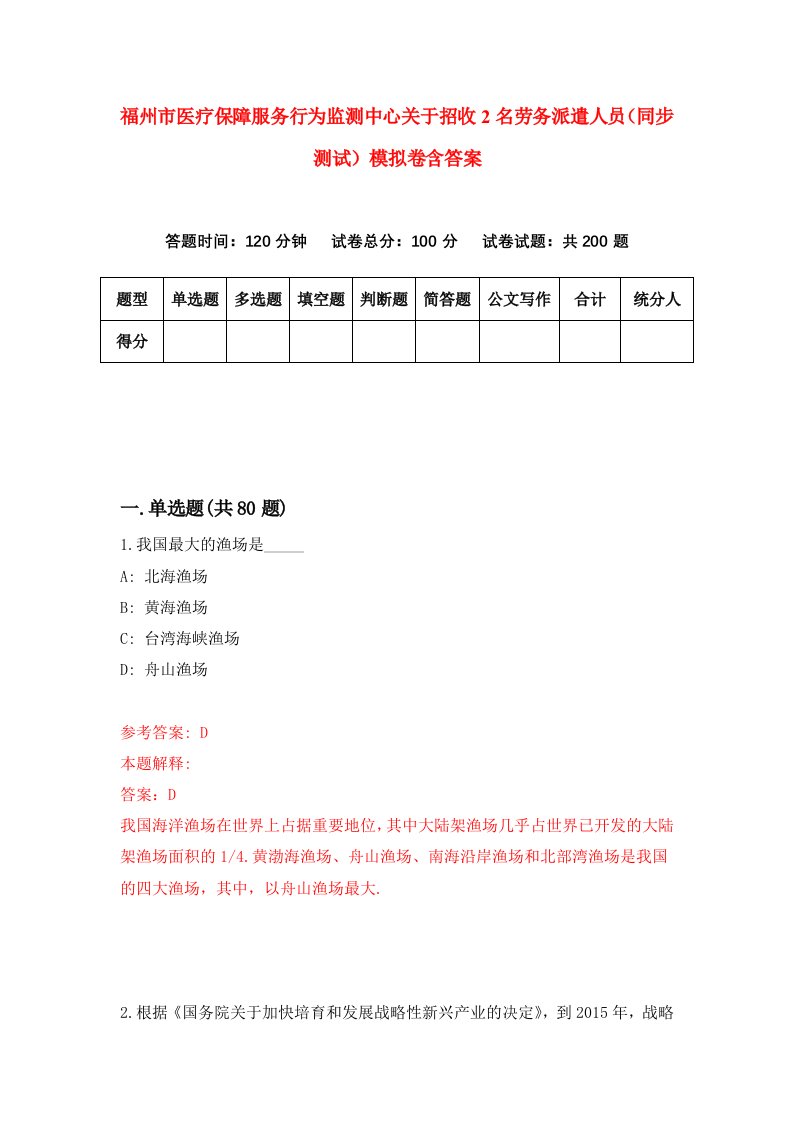 福州市医疗保障服务行为监测中心关于招收2名劳务派遣人员(同步测试）模拟卷含答案

答题时间：120分钟　试卷总分：100分　试卷试题：共200题

| 题型 | 单选题 | 多选题 | 填空题 | 判断题 | 简答题 | 公文写作 | 合计 | 统分人 |
|---|---|---|---|---|---|---|---|---|
| 得分 | | | | | | | | |

一.单选题(共80题)

1.我国最大的渔场是_____

A: 北海渔场

B: 黄海渔场

C: 台湾海峡渔场

D: 舟山渔场

参考答案: D

本题解释:

答案：D

我国海洋渔场在世界上占据重要地位，其中大陆架渔场几乎占世界已开发的大陆架渔场面积的1/4.黄渤海渔场、舟山渔场、南海沿岸渔场和北部湾渔场是我国的四大渔场，其中，以舟山渔场最大.

2.根据《国务院关于加快培育和发展战略性新兴产业的决定》，到2015年，战略